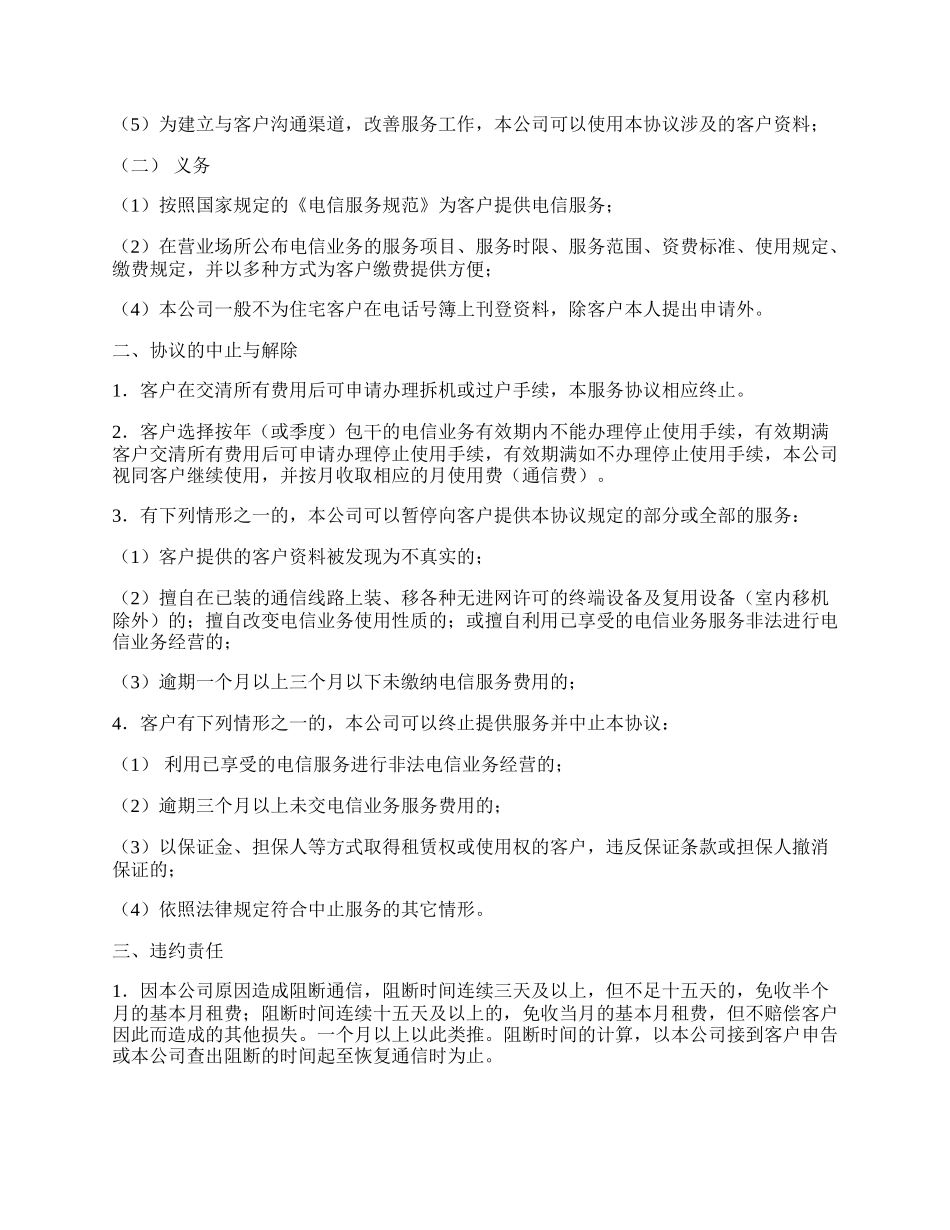 （5）为建立与客户沟通渠道，改善服务工作，本公司可以使用本协议涉及的客户资料；

（二） 义务

（1）按照国家规定的《电信服务规范》为客户提供电信服务；

（2）在营业场所公布电信业务的服务项目、服务时限、服务范围、资费标准、使用规定、缴费规定，并以多种方式为客户缴费提供方便；

（4）本公司一般不为住宅客户在电话号簿上刊登资料，除客户本人提出申请外。

二、协议的中止与解除

1．客户在交清所有费用后可申请办理拆机或过户手续，本服务协议相应终止。

2．客户选择按年（或季度）包干的电信业务有效期内不能办理停止使用手续，有效期满客户交清所有费用后可申请办理停止使用手续，有效期满如不办理停止使用手续，本公司视同客户继续使用，并按月收取相应的月使用费（通信费）。

3．有下列情形之一的，本公司可以暂停向客户提供本协议规定的部分或全部的服务：

（1）客户提供的客户资料被发现为不真实的；

（2）擅自在已装的通信线路上装、移各种无进网许可的终端设备及复用设备（室内移机除外）的；擅自改变电信业务使用性质的；或擅自利用已享受的电信业务服务非法进行电信业务经营的；

（3）逾期一个月以上三个月以下未缴纳电信服务费用的；

4．客户有下列情形之一的，本公司可以终止提供服务并中止本协议：

（1） 利用已享受的电信服务进行非法电信业务经营的；

（2）逾期三个月以上未交电信业务服务费用的；

（3）以保证金、担保人等方式取得租赁权或使用权的客户，违反保证条款或担保人撤消保证的；

（4）依照法律规定符合中止服务的其它情形。

三、违约责任

1．因本公司原因造成阻断通信，阻断时间连续三天及以上，但不足十五天的，免收半个月的基本月租费；阻断时间连续十五天及以上的，免收当月的基本月租费，但不赔偿客户因此而造成的其他损失。一个月以上以此类推。阻断时间的计算，以本公司接到客户申告或本公司查出阻断的时间起至恢复通信时为止。